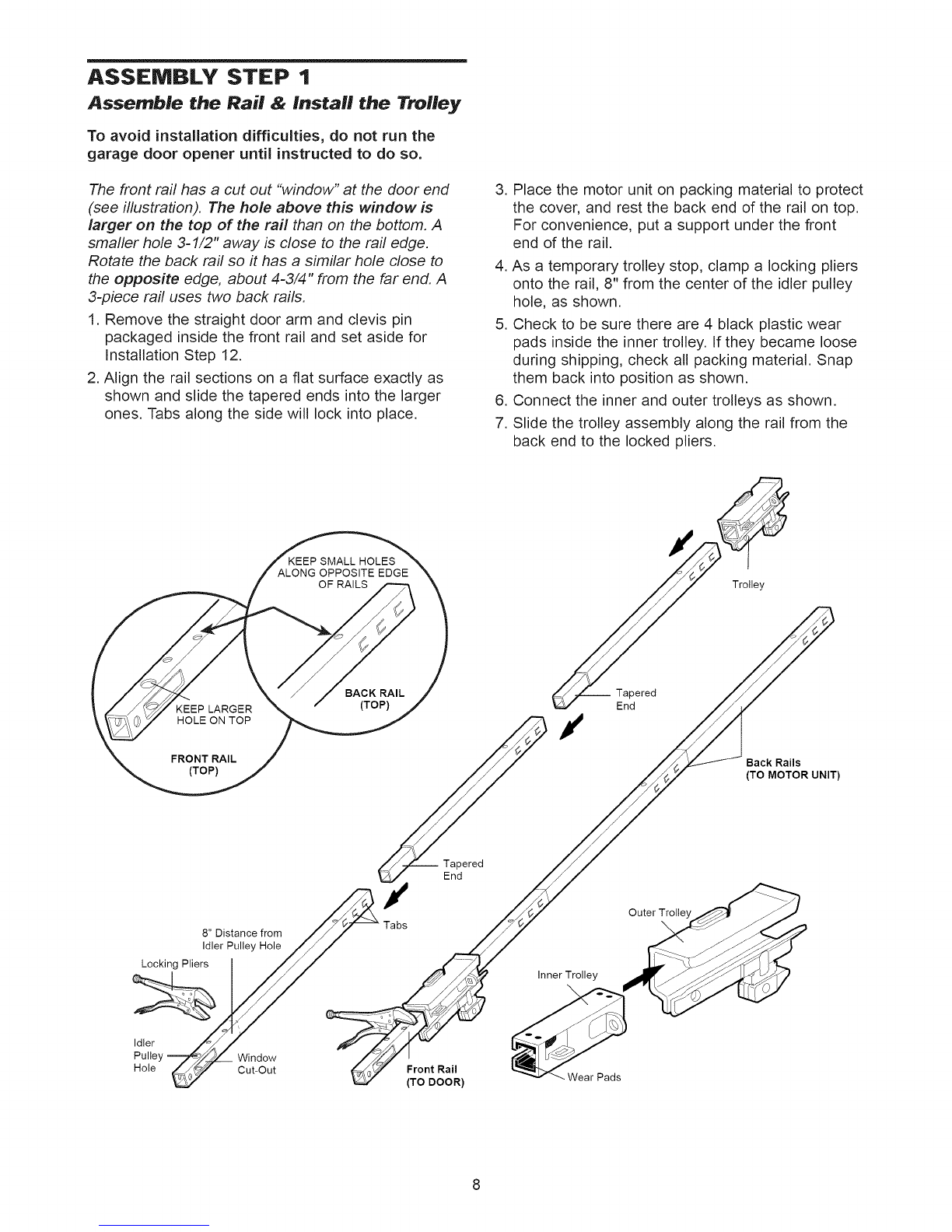 ASSEMBLY STEP 1

Assemble the Rail & Install the Trolley

To avoid installation difficulties, do not run the garage door opener until instructed to do so.

The front rail has a cut out "window" at the door end (see illustration). The hole above this window is larger on the top of the rail than on the bottom. A smaller hole 3-1/2" away is close to the rail edge. Rotate the back rail so it has a similar hole close to the opposite edge, about 4-3/4" from the far end. A 3-piece rail uses two back rails.

1. Remove the straight door arm and clevis pin packaged inside the front rail and set aside for Installation Step 12.
2. Align the rail sections on a flat surface exactly as shown and slide the tapered ends into the larger ones. Tabs along the side will lock into place.
3. Place the motor unit on packing material to protect the cover, and rest the back end of the rail on top. For convenience, put a support under the front end of the rail.
4. As a temporary trolley stop, clamp a locking pliers onto the rail, 8" from the center of the idler pulley hole, as shown.
5. Check to be sure there are 4 black plastic wear pads inside the inner trolley. If they became loose during shipping, check all packing material. Snap them back into position as shown.
6. Connect the inner and outer trolleys as shown.
7. Slide the trolley assembly along the rail from the back end to the locked pliers.

KEEP SMALL HOLES ALONG OPPOSITE EDGE OF RAILS

KEEP LARGER HOLE ON TOP

BACK RAIL (TOP)

FRONT RAIL (TOP)

Trolley

Tapered End

Back Rails (TO MOTOR UNIT)

Tapered End

Tabs

8" Distance from Idler Pulley Hole

Locking Pliers

Idler Pulley Hole

Window Cut-Out

Front Rail (TO DOOR)

Outer Trolley

Inner Trolley

Wear Pads

8